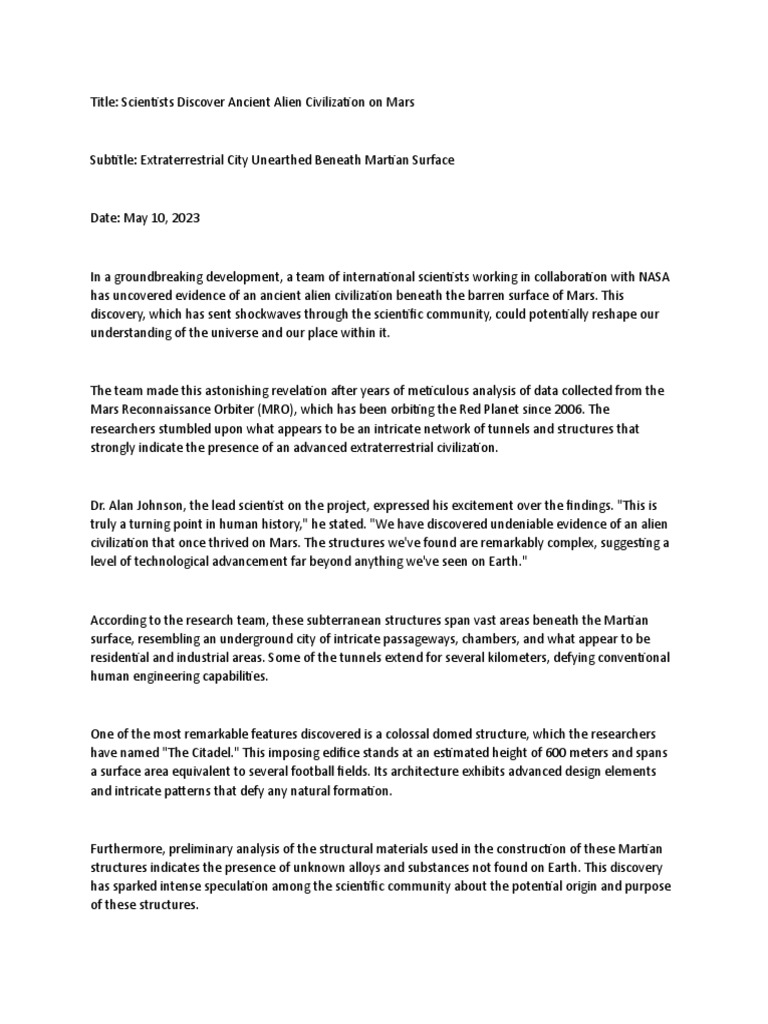 Title: Scientists Discover Ancient Alien Civilization on Mars

Subtitle: Extraterrestrial City Unearthed Beneath Martian Surface

Date: May 10, 2023

In a groundbreaking development, a team of international scientists working in collaboration with NASA has uncovered evidence of an ancient alien civilization beneath the barren surface of Mars. This discovery, which has sent shockwaves through the scientific community, could potentially reshape our understanding of the universe and our place within it.

The team made this astonishing revelation after years of meticulous analysis of data collected from the Mars Reconnaissance Orbiter (MRO), which has been orbiting the Red Planet since 2006. The researchers stumbled upon what appears to be an intricate network of tunnels and structures that strongly indicate the presence of an advanced extraterrestrial civilization.

Dr. Alan Johnson, the lead scientist on the project, expressed his excitement over the findings. "This is truly a turning point in human history," he stated. "We have discovered undeniable evidence of an alien civilization that once thrived on Mars. The structures we've found are remarkably complex, suggesting a level of technological advancement far beyond anything we've seen on Earth."

According to the research team, these subterranean structures span vast areas beneath the Martian surface, resembling an underground city of intricate passageways, chambers, and what appear to be residential and industrial areas. Some of the tunnels extend for several kilometers, defying conventional human engineering capabilities.

One of the most remarkable features discovered is a colossal domed structure, which the researchers have named "The Citadel." This imposing edifice stands at an estimated height of 600 meters and spans a surface area equivalent to several football fields. Its architecture exhibits advanced design elements and intricate patterns that defy any natural formation.

Furthermore, preliminary analysis of the structural materials used in the construction of these Martian structures indicates the presence of unknown alloys and substances not found on Earth. This discovery has sparked intense speculation among the scientific community about the potential origin and purpose of these structures.